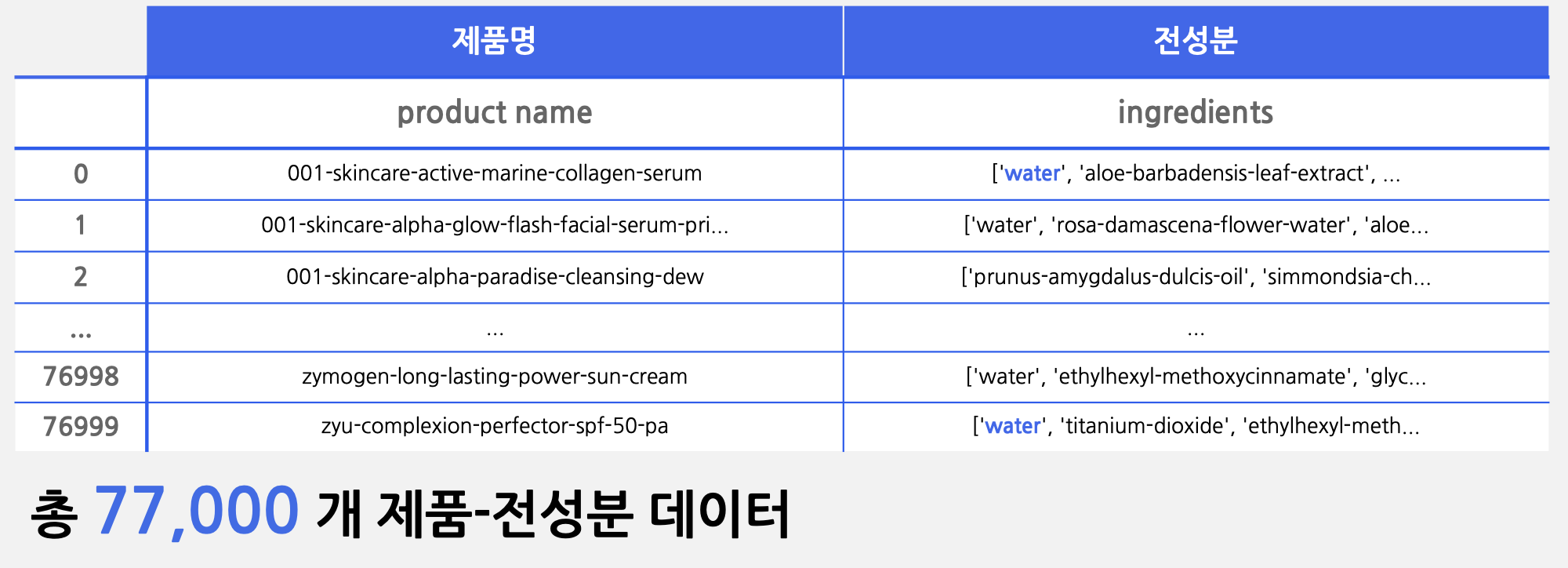 |  | 제품명 | 전성분 |
|---|---|---|
|  | product name | ingredients |
| 0 | 001-skincare-active-marine-collagen-serum | ['water', 'aloe-barbadensis-leaf-extract', ... |
| 1 | 001-skincare-alpha-glow-flash-facial-serum-pri... | ['water', 'rosa-damascena-flower-water', 'aloe... |
| 2 | 001-skincare-alpha-paradise-cleansing-dew | ['prunus-amygdalus-dulcis-oil', 'simmondsia-ch... |
| ... | ... | ... |
| 76998 | zymogen-long-lasting-power-sun-cream | ['water', 'ethylhexyl-methoxycinnamate', 'glyc... |
| 76999 | zyu-complexion-perfector-spf-50-pa | ['water', 'titanium-dioxide', 'ethylhexyl-meth... |

총 77,000 개 제품-전성분 데이터